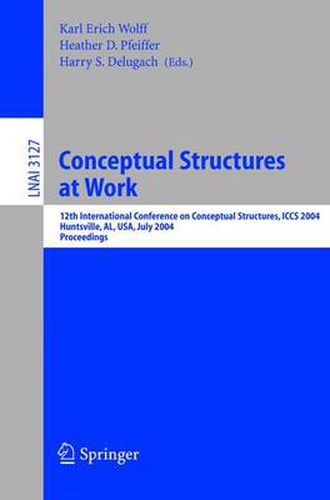 Karl Erich Wolff
Heather D. Pfeiffer
Harry S. Delugach (Eds.)

LNAI 3127

Conceptual Structures at Work

12th International Conference on Conceptual Structures, ICCS 2004
Huntsville, AL, USA, July 2004
Proceedings

Springer